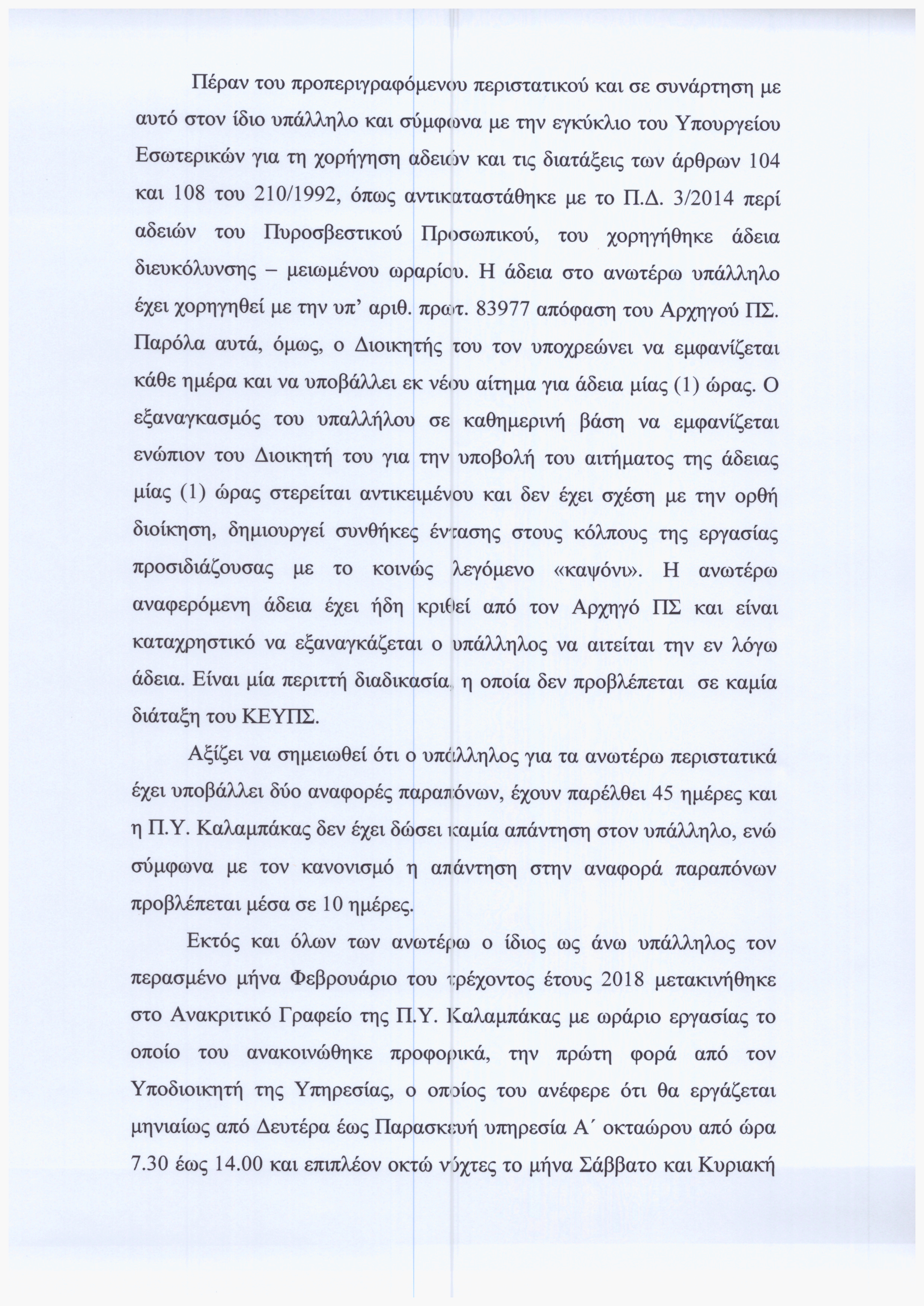 Πέραν του προπεριγραφόμενου περιστατικού και σε συνάρτηση με αυτό στον ίδιο υπάλληλο και σύμφωνα με την εγκύκλιο του Υπουργείου Εσωτερικών για τη χορήγηση αδειών και τις διατάξεις των άρθρων 104 και 108 του 210/1992, όπως αντικαταστάθηκε με το Π.Δ. 3/2014 περί αδειών του Πυροσβεστικού Προσωπικού, του χορηγήθηκε άδεια διευκόλυνσης – μειωμένου ωραρίου. Η άδεια στο ανωτέρω υπάλληλο έχει χορηγηθεί με την υπ' αριθ. πρωτ. 83977 απόφαση του Αρχηγού ΠΣ. Παρόλα αυτά, όμως, ο Διοικητής του τον υποχρεώνει να εμφανίζεται κάθε ημέρα και να υποβάλλει εκ νέου αίτημα για άδεια μίας (1) ώρας. Ο εξαναγκασμός του υπαλλήλου σε καθημερινή βάση να εμφανίζεται ενώπιον του Διοικητή του για την υποβολή του αιτήματος της άδειας μίας (1) ώρας στερείται αντικειμένου και δεν έχει σχέση με την ορθή διοίκηση, δημιουργεί συνθήκες έντασης στους κόλπους της εργασίας προσιδιάζουσας με το κοινώς λεγόμενο «καψόνι». Η ανωτέρω αναφερόμενη άδεια έχει ήδη κριθεί από τον Αρχηγό ΠΣ και είναι καταχρηστικό να εξαναγκάζεται ο υπάλληλος να αιτείται την εν λόγω άδεια. Είναι μία περιττή διαδικασία, η οποία δεν προβλέπεται σε καμία διάταξη του ΚΕΥΠΣ.

Αξίζει να σημειωθεί ότι ο υπάλληλος για τα ανωτέρω περιστατικά έχει υποβάλλει δύο αναφορές παραπόνων, έχουν παρέλθει 45 ημέρες και η Π.Υ. Καλαμπάκας δεν έχει δώσει καμία απάντηση στον υπάλληλο, ενώ σύμφωνα με τον κανονισμό η απάντηση στην αναφορά παραπόνων προβλέπεται μέσα σε 10 ημέρες.

Εκτός και όλων των ανωτέρω ο ίδιος ως άνω υπάλληλος τον περασμένο μήνα Φεβρουάριο του τρέχοντος έτους 2018 μετακινήθηκε στο Ανακριτικό Γραφείο της Π.Υ. Καλαμπάκας με ωράριο εργασίας το οποίο του ανακοινώθηκε προφορικά, την πρώτη φορά από τον Υποδιοικητή της Υπηρεσίας, ο οποίος του ανέφερε ότι θα εργάζεται μηνιαίως από Δευτέρα έως Παρασκευή υπηρεσία Α΄ οκταώρου από ώρα 7.30 έως 14.00 και επιπλέον οκτώ νύχτες το μήνα Σάββατο και Κυριακή